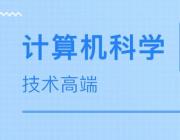 计算机科学

技术高端